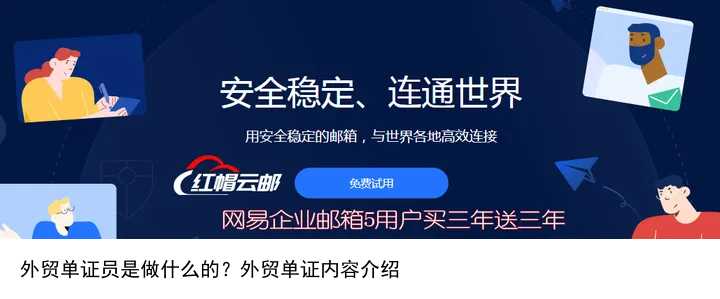 安全稳定、连通世界

用安全稳定的邮箱，与世界各地高效连接

红帽云邮

免费试用

网易企业邮箱5用户买三年送三年

外贸单证员是做什么的？外贸单证内容介绍